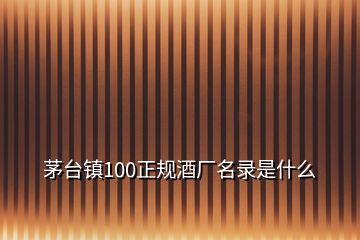 茅台镇100正规酒厂名录是什么